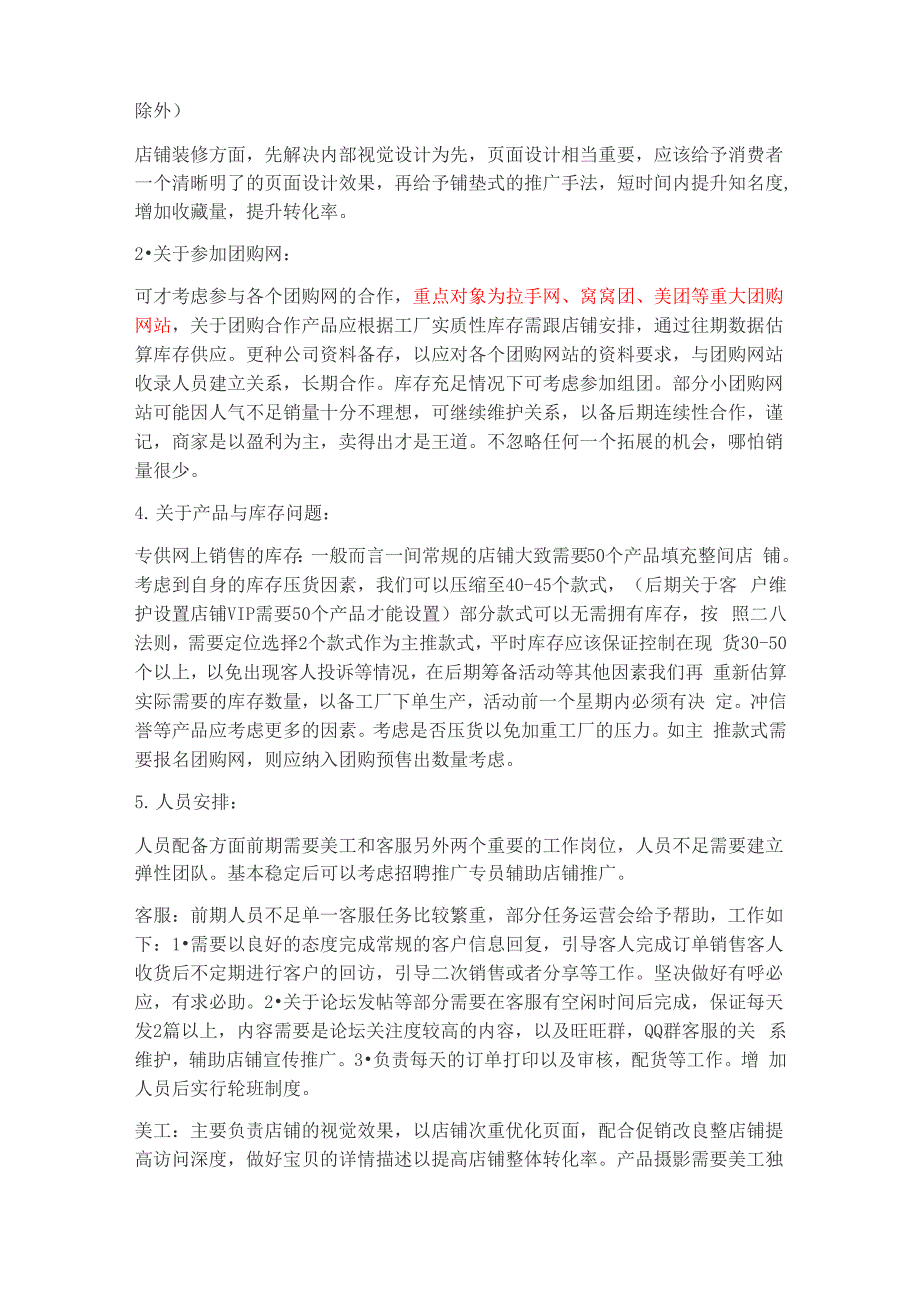 除外）

店铺装修方面，先解决内部视觉设计为先，页面设计相当重要，应该给予消费者一个清晰明了的页面设计效果，再给予铺垫式的推广手法，短时间内提升知名度，增加收藏量，提升转化率。

2•关于参加团购网：

可才考虑参与各个团购网的合作，重点对象为拉手网、窝窝团、美团等重大团购网站，关于团购合作产品应根据工厂实质性库存需跟店铺安排，通过往期数据估算库存供应。更种公司资料备存，以应对各个团购网站的资料要求，与团购网站收录人员建立关系，长期合作。库存充足情况下可考虑参加组团。部分小团购网站可能因人气不足销量十分不理想，可继续维护关系，以备后期连续性合作，谨记，商家是以盈利为主，卖得出才是王道。不忽略任何一个拓展的机会，哪怕销量很少。

4.关于产品与库存问题：

专供网上销售的库存：一般而言一间常规的店铺大致需要50个产品填充整间店 铺。考虑到自身的库存压货因素，我们可以压缩至40-45个款式，（后期关于客 户维护设置店铺VIP需要50个产品才能设置）部分款式可以无需拥有库存，按 照二八法则，需要定位选择2个款式作为主推款式，平时库存应该保证控制在现 货30-50个以上，以免出现客人投诉等情况，在后期筹备活动等其他因素我们再 重新估算实际需要的库存数量，以备工厂下单生产，活动前一个星期内必须有决 定。冲信誉等产品应考虑更多的因素。考虑是否压货以免加重工厂的压力。如主 推款式需要报名团购网，则应纳入团购预售出数量考虑。

5.人员安排：

人员配备方面前期需要美工和客服另外两个重要的工作岗位，人员不足需要建立弹性团队。基本稳定后可以考虑招聘推广专员辅助店铺推广。

客服：前期人员不足单一客服任务比较繁重，部分任务运营会给予帮助，工作如下：1•需要以良好的态度完成常规的客户信息回复，引导客人完成订单销售客人收货后不定期进行客户的回访，引导二次销售或者分享等工作。坚决做好有呼必应，有求必助。2•关于论坛发帖等部分需要在客服有空闲时间后完成，保证每天发2篇以上，内容需要是论坛关注度较高的内容，以及旺旺群，QQ群客服的关 系维护，辅助店铺宣传推广。3•负责每天的订单打印以及审核，配货等工作。增 加人员后实行轮班制度。

美工：主要负责店铺的视觉效果，以店铺次重优化页面，配合促销改良整店铺提高访问深度，做好宝贝的详情描述以提高店铺整体转化率。产品摄影需要美工独